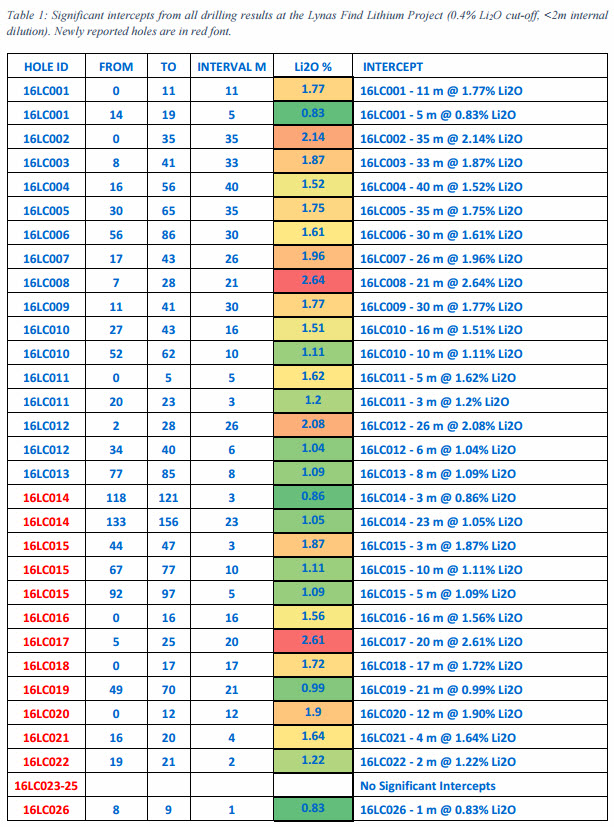 Table 1: Significant intercepts from all drilling results at the Lynas Find Lithium Project (0.4% $Li_2O$ cut-off, <2m internal dilution). Newly reported holes are in red font.

| HOLE ID | FROM | TO | INTERVAL M | Li2O % | INTERCEPT |
|---|---|---|---|---|---|
| 16LC001 | 0 | 11 | 11 | 1.77 | 16LC001 - 11 m @ 1.77% Li2O |
| 16LC001 | 14 | 19 | 5 | 0.83 | 16LC001 - 5 m @ 0.83% Li2O |
| 16LC002 | 0 | 35 | 35 | 2.14 | 16LC002 - 35 m @ 2.14% Li2O |
| 16LC003 | 8 | 41 | 33 | 1.87 | 16LC003 - 33 m @ 1.87% Li2O |
| 16LC004 | 16 | 56 | 40 | 1.52 | 16LC004 - 40 m @ 1.52% Li2O |
| 16LC005 | 30 | 65 | 35 | 1.75 | 16LC005 - 35 m @ 1.75% Li2O |
| 16LC006 | 56 | 86 | 30 | 1.61 | 16LC006 - 30 m @ 1.61% Li2O |
| 16LC007 | 17 | 43 | 26 | 1.96 | 16LC007 - 26 m @ 1.96% Li2O |
| 16LC008 | 7 | 28 | 21 | 2.64 | 16LC008 - 21 m @ 2.64% Li2O |
| 16LC009 | 11 | 41 | 30 | 1.77 | 16LC009 - 30 m @ 1.77% Li2O |
| 16LC010 | 27 | 43 | 16 | 1.51 | 16LC010 - 16 m @ 1.51% Li2O |
| 16LC010 | 52 | 62 | 10 | 1.11 | 16LC010 - 10 m @ 1.11% Li2O |
| 16LC011 | 0 | 5 | 5 | 1.62 | 16LC011 - 5 m @ 1.62% Li2O |
| 16LC011 | 20 | 23 | 3 | 1.2 | 16LC011 - 3 m @ 1.2% Li2O |
| 16LC012 | 2 | 28 | 26 | 2.08 | 16LC012 - 26 m @ 2.08% Li2O |
| 16LC012 | 34 | 40 | 6 | 1.04 | 16LC012 - 6 m @ 1.04% Li2O |
| 16LC013 | 77 | 85 | 8 | 1.09 | 16LC013 - 8 m @ 1.09% Li2O |
| 16LC014 | 118 | 121 | 3 | 0.86 | 16LC014 - 3 m @ 0.86% Li2O |
| 16LC014 | 133 | 156 | 23 | 1.05 | 16LC014 - 23 m @ 1.05% Li2O |
| 16LC015 | 44 | 47 | 3 | 1.87 | 16LC015 - 3 m @ 1.87% Li2O |
| 16LC015 | 67 | 77 | 10 | 1.11 | 16LC015 - 10 m @ 1.11% Li2O |
| 16LC015 | 92 | 97 | 5 | 1.09 | 16LC015 - 5 m @ 1.09% Li2O |
| 16LC016 | 0 | 16 | 16 | 1.56 | 16LC016 - 16 m @ 1.56% Li2O |
| 16LC017 | 5 | 25 | 20 | 2.61 | 16LC017 - 20 m @ 2.61% Li2O |
| 16LC018 | 0 | 17 | 17 | 1.72 | 16LC018 - 17 m @ 1.72% Li2O |
| 16LC019 | 49 | 70 | 21 | 0.99 | 16LC019 - 21 m @ 0.99% Li2O |
| 16LC020 | 0 | 12 | 12 | 1.9 | 16LC020 - 12 m @ 1.90% Li2O |
| 16LC021 | 16 | 20 | 4 | 1.64 | 16LC021 - 4 m @ 1.64% Li2O |
| 16LC022 | 19 | 21 | 2 | 1.22 | 16LC022 - 2 m @ 1.22% Li2O |
| 16LC023-25 | | | | | No Significant Intercepts |
| 16LC026 | 8 | 9 | 1 | 0.83 | 16LC026 - 1 m @ 0.83% Li2O |